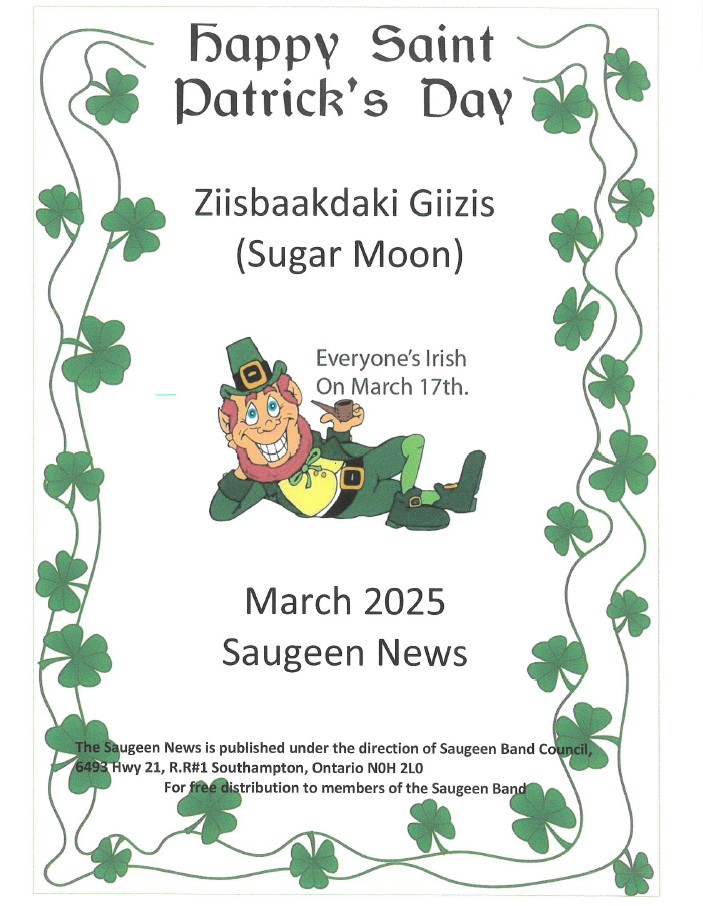 Happy Saint Patrick's Day

Ziisbaakdaki Giizis
(Sugar Moon)

Everyone's Irish
On March 17th.

March 2025
Saugeen News

The Saugeen News is published under the direction of Saugeen Band Council,
6493 Hwy 21, R.R#1 Southampton, Ontario N0H 2L0
For free distribution to members of the Saugeen Band